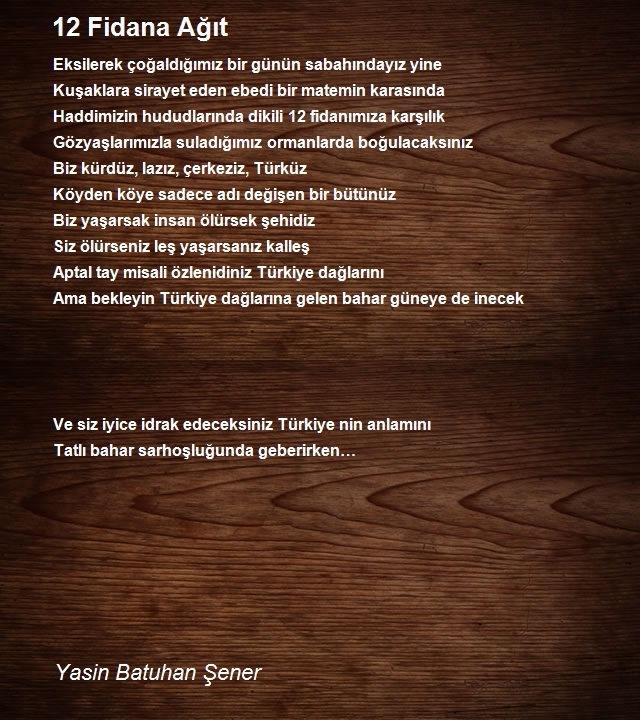 12 Fidana Ağıt

Eksilerek çoğaldığımız bir günün sabahındayız yine
Kuşaklara sirayet eden ebedi bir matemin karasında
Haddimizin hududlarında dikili 12 fidanımıza karşılık
Gözyaşlarımızla suladığımız ormanlarda boğulacaksınız
Biz kürdüz, lazız, çerkeziz, Türküz
Köyden köye sadece adı değişen bir bütünüz
Biz yaşarsak insan ölürsek şehidiz
Siz ölürseniz leş yaşarsanız kalleş
Aptal tay misali özlenidiniz Türkiye dağlarını
Ama bekleyin Türkiye dağlarına gelen bahar güneye de inecek

Ve siz iyice idrak edeceksiniz Türkiye nin anlamını
Tatlı bahar sarhoşluğunda geberirken…

Yasin Batuhan Şener